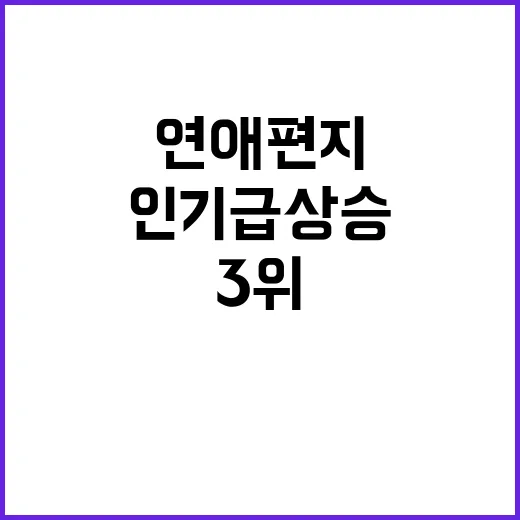 연애편지
인기급상승
3위